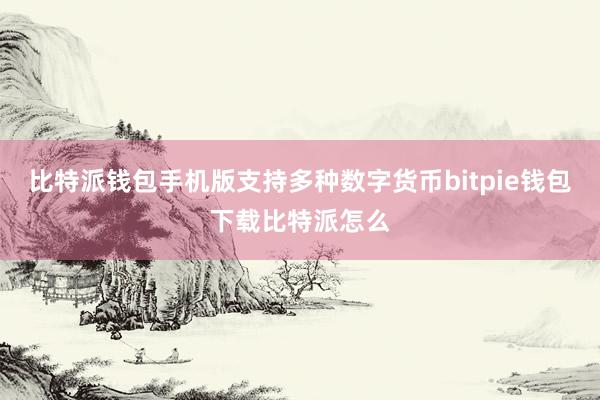 比特派钱包手机版支持多种数字货币bitpie钱包下载比特派怎么